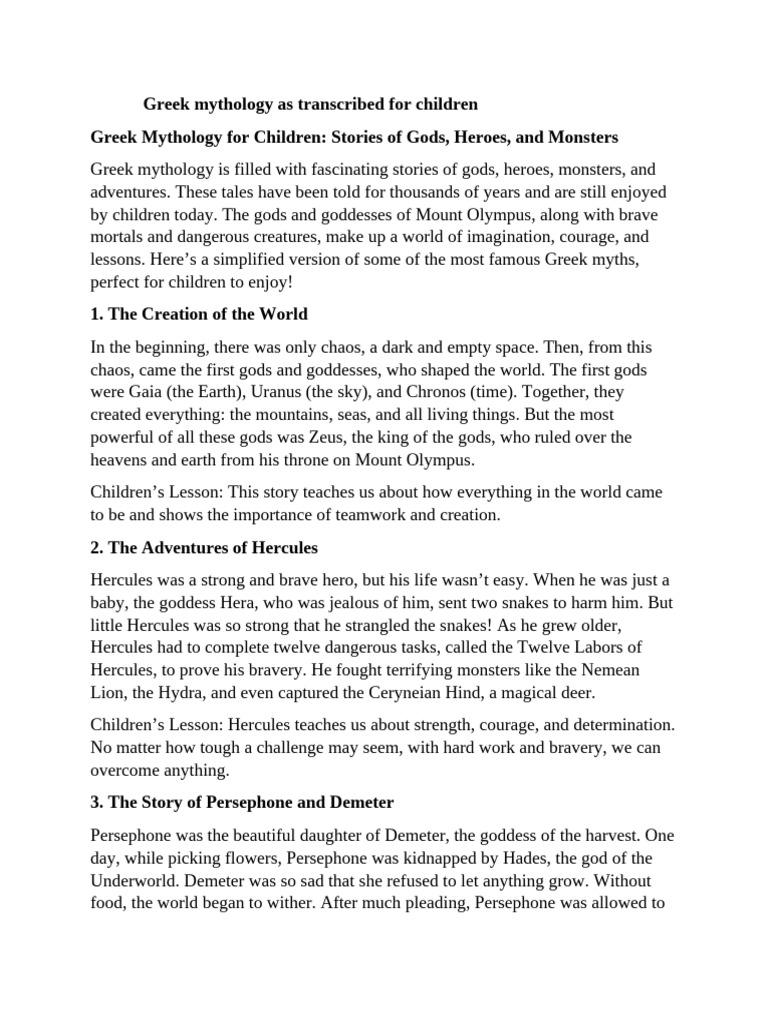 Greek mythology as transcribed for children

Greek Mythology for Children: Stories of Gods, Heroes, and Monsters

Greek mythology is filled with fascinating stories of gods, heroes, monsters, and adventures. These tales have been told for thousands of years and are still enjoyed by children today. The gods and goddesses of Mount Olympus, along with brave mortals and dangerous creatures, make up a world of imagination, courage, and lessons. Here's a simplified version of some of the most famous Greek myths, perfect for children to enjoy!

1. The Creation of the World

In the beginning, there was only chaos, a dark and empty space. Then, from this chaos, came the first gods and goddesses, who shaped the world. The first gods were Gaia (the Earth), Uranus (the sky), and Chronos (time). Together, they created everything: the mountains, seas, and all living things. But the most powerful of all these gods was Zeus, the king of the gods, who ruled over the heavens and earth from his throne on Mount Olympus.

Children's Lesson: This story teaches us about how everything in the world came to be and shows the importance of teamwork and creation.

2. The Adventures of Hercules

Hercules was a strong and brave hero, but his life wasn't easy. When he was just a baby, the goddess Hera, who was jealous of him, sent two snakes to harm him. But little Hercules was so strong that he strangled the snakes! As he grew older, Hercules had to complete twelve dangerous tasks, called the Twelve Labors of Hercules, to prove his bravery. He fought terrifying monsters like the Nemean Lion, the Hydra, and even captured the Ceryneian Hind, a magical deer.

Children's Lesson: Hercules teaches us about strength, courage, and determination. No matter how tough a challenge may seem, with hard work and bravery, we can overcome anything.

3. The Story of Persephone and Demeter

Persephone was the beautiful daughter of Demeter, the goddess of the harvest. One day, while picking flowers, Persephone was kidnapped by Hades, the god of the Underworld. Demeter was so sad that she refused to let anything grow. Without food, the world began to wither. After much pleading, Persephone was allowed to